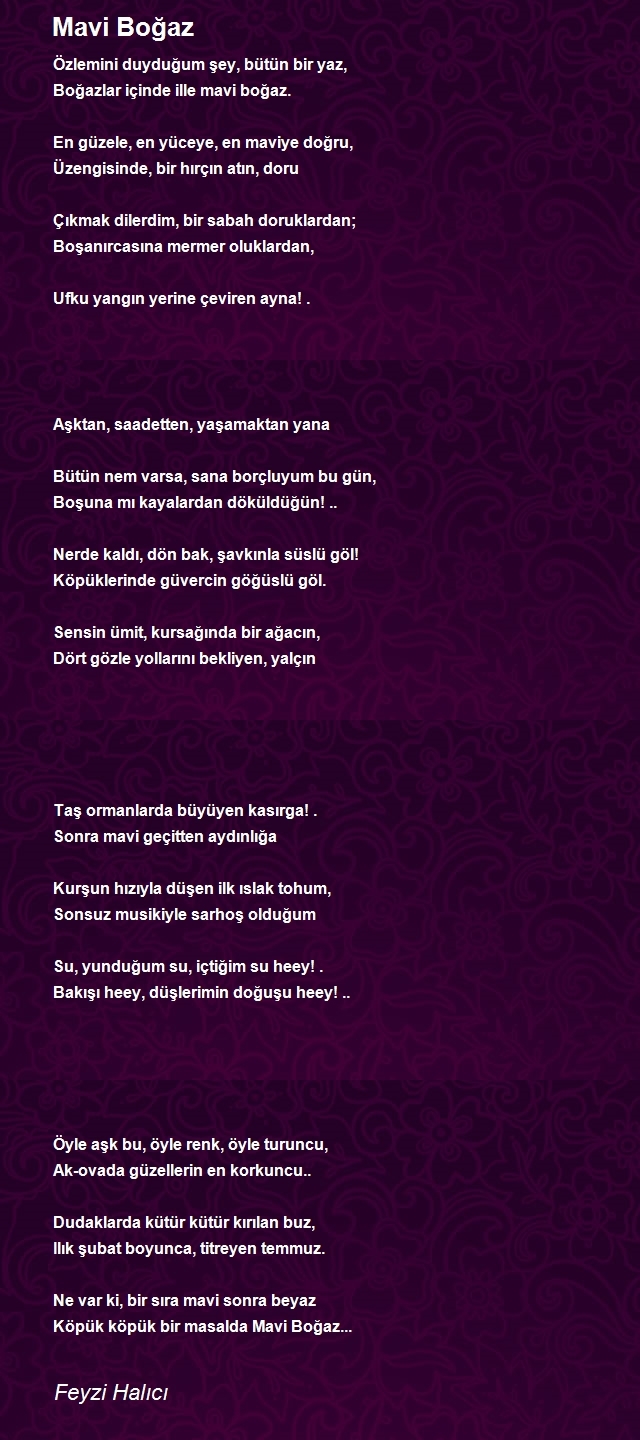 Mavi Boğaz

Özlemini duyduğum şey, bütün bir yaz,
Boğazlar içinde ille mavi boğaz.

En güzele, en yüceye, en maviye doğru,
Üzengisinde, bir hırçın atın, doru

Çıkmak dilerdim, bir sabah doruklardan;
Boşanırcasına mermer oluklardan,

Ufku yangın yerine çeviren ayna! .

Aşktan, saadetten, yaşamaktan yana

Bütün nem varsa, sana borçluyum bu gün,
Boşuna mı kayalardan döküldüğün! ..

Nerde kaldı, dön bak, şavkınla süslü göl!
Köpüklerinde güvercin göğüslü göl.

Sensin ümit, kursağında bir ağacın,
Dört gözle yollarını bekliyen, yalçın

Taş ormanlarda büyüyen kasırga! .
Sonra mavi geçitten aydınlığa

Kurşun hızıyla düşen ilk ıslak tohum,
Sonsuz musikiyle sarhoş olduğum

Su, yunduğum su, içtiğim su heey! .
Bakışı heey, düşlerimin doğuşu heey! ..

Öyle aşk bu, öyle renk, öyle turuncu,
Ak-ovada güzellerin en korkuncu..

Dudaklarda kütür kütür kırılan buz,
Ilık şubat boyunca, titreyen temmuz.

Ne var ki, bir sıra mavi sonra beyaz
Köpük köpük bir masalda Mavi Boğaz...

Feyzi Halıcı